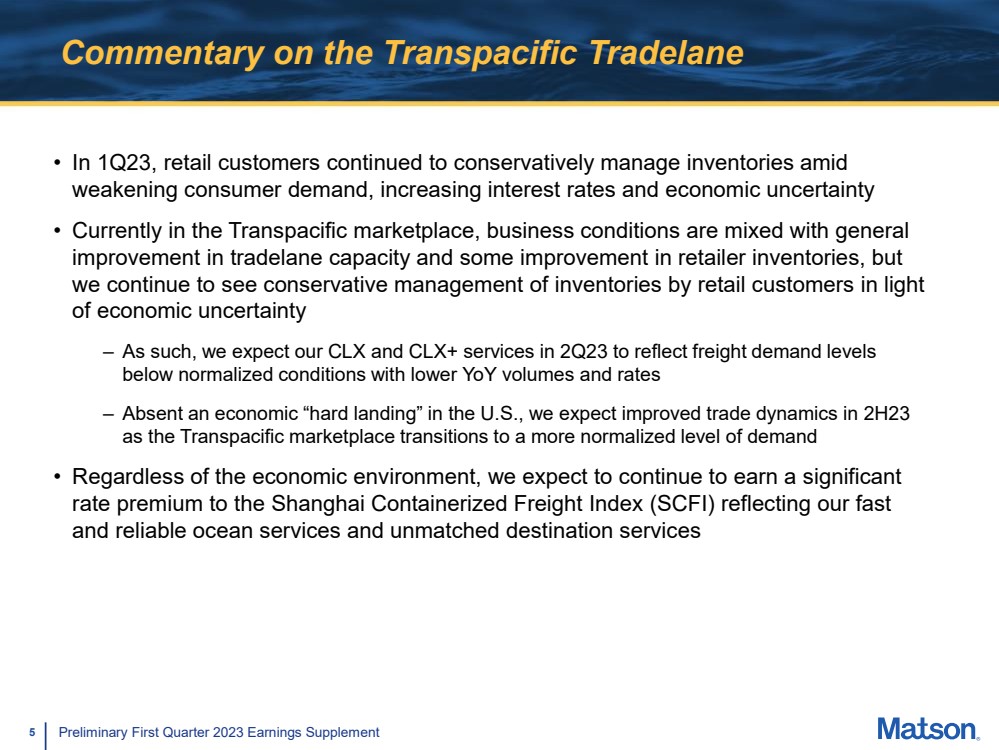 Commentary on the Transpacific Tradelane

• In 1Q23, retail customers continued to conservatively manage inventories amid weakening consumer demand, increasing interest rates and economic uncertainty

• Currently in the Transpacific marketplace, business conditions are mixed with general improvement in tradelane capacity and some improvement in retailer inventories, but we continue to see conservative management of inventories by retail customers in light of economic uncertainty

– As such, we expect our CLX and CLX+ services in 2Q23 to reflect freight demand levels below normalized conditions with lower YoY volumes and rates

– Absent an economic “hard landing” in the U.S., we expect improved trade dynamics in 2H23 as the Transpacific marketplace transitions to a more normalized level of demand

• Regardless of the economic environment, we expect to continue to earn a significant rate premium to the Shanghai Containerized Freight Index (SCFI) reflecting our fast and reliable ocean services and unmatched destination services

5 Preliminary First Quarter 2023 Earnings Supplement

Matson.